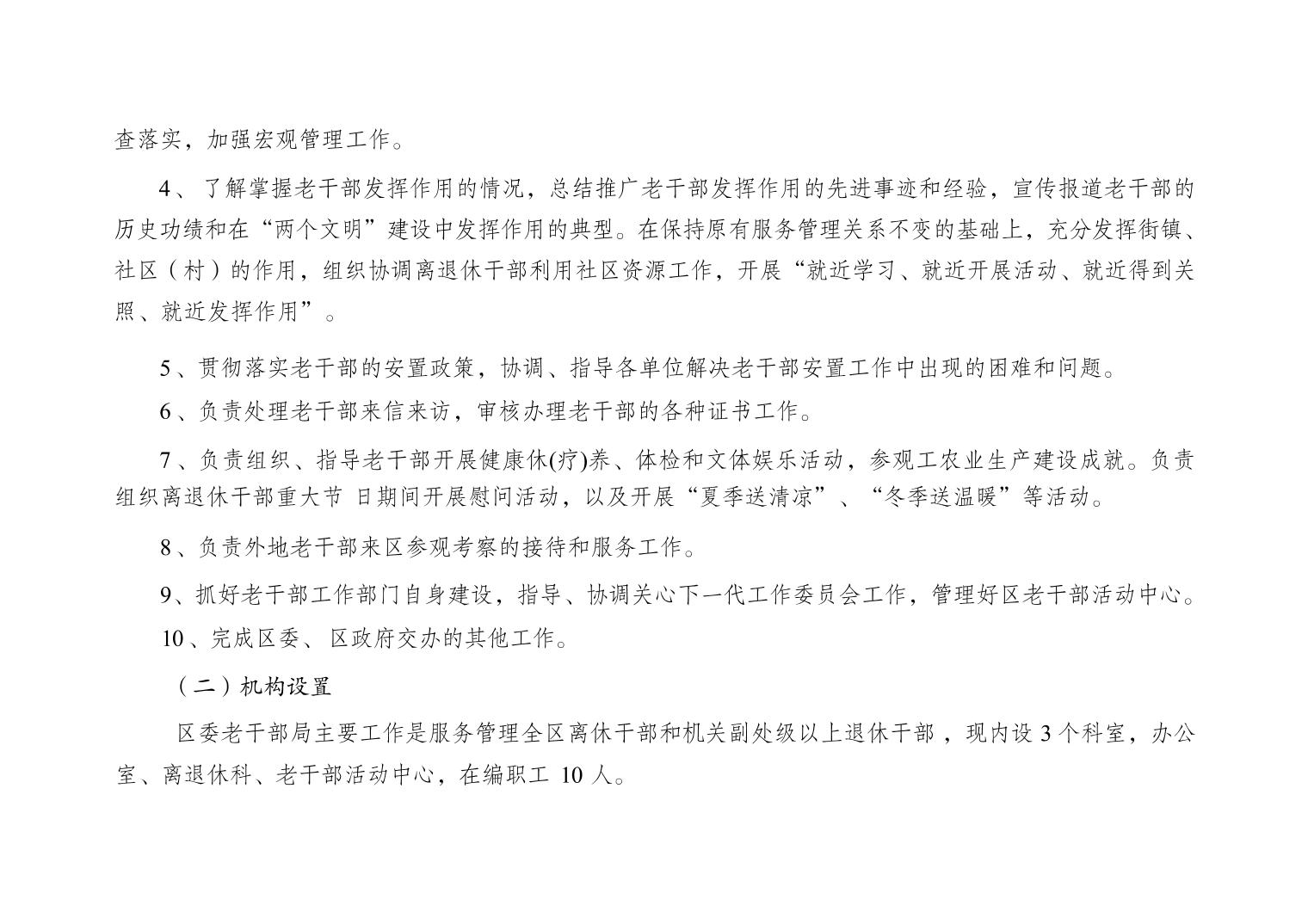 查落实，加强宏观管理工作。

4、了解掌握老干部发挥作用的情况，总结推广老干部发挥作用的先进事迹和经验，宣传报道老干部的历史功绩和在“两个文明”建设中发挥作用的典型。在保持原有服务管理关系不变的基础上，充分发挥街镇、社区（村）的作用，组织协调离退休干部利用社区资源工作，开展“就近学习、就近开展活动、就近得到关照、就近发挥作用”。

5、贯彻落实老干部的安置政策，协调、指导各单位解决老干部安置工作中出现的困难和问题。

6、负责处理老干部来信来访，审核办理老干部的各种证书工作。

7、负责组织、指导老干部开展健康休(疗)养、体检和文体娱乐活动，参观工农业生产建设成就。负责组织离退休干部重大节 日期间开展慰问活动，以及开展“夏季送清凉”、“冬季送温暖”等活动。

8、负责外地老干部来区参观考察的接待和服务工作。

9、抓好老干部工作部门自身建设，指导、协调关心下一代工作委员会工作，管理好区老干部活动中心。

10、完成区委、区政府交办的其他工作。

（二）机构设置

区委老干部局主要工作是服务管理全区离休干部和机关副处级以上退休干部，现内设 3 个科室，办公室、离退休科、老干部活动中心，在编职工 10 人。